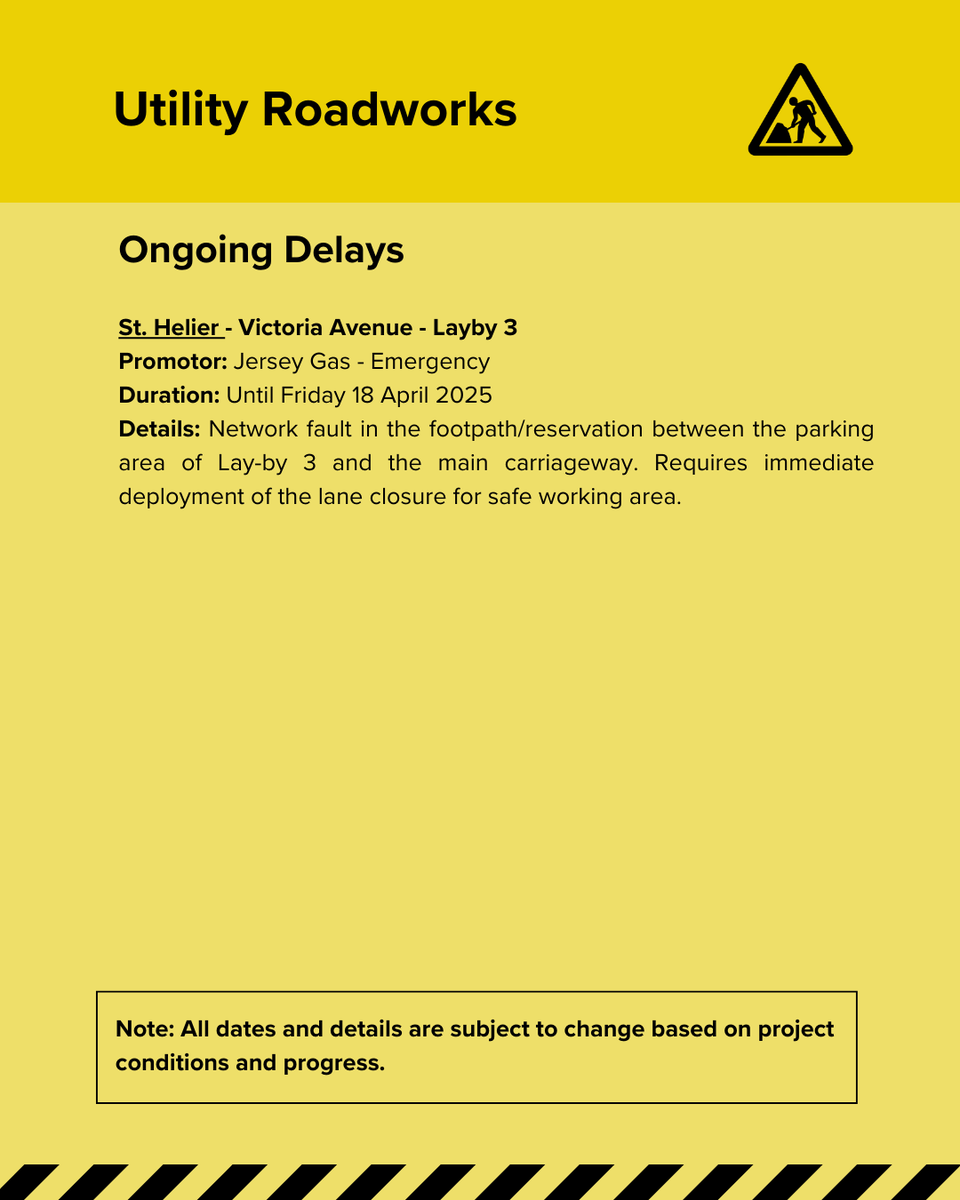 Utility Roadworks

Ongoing Delays

St. Helier - Victoria Avenue - Layby 3
Promotor: Jersey Gas - Emergency
Duration: Until Friday 18 April 2025
Details: Network fault in the footpath/reservation between the parking area of Lay-by 3 and the main carriageway. Requires immediate deployment of the lane closure for safe working area.

Note: All dates and details are subject to change based on project conditions and progress.